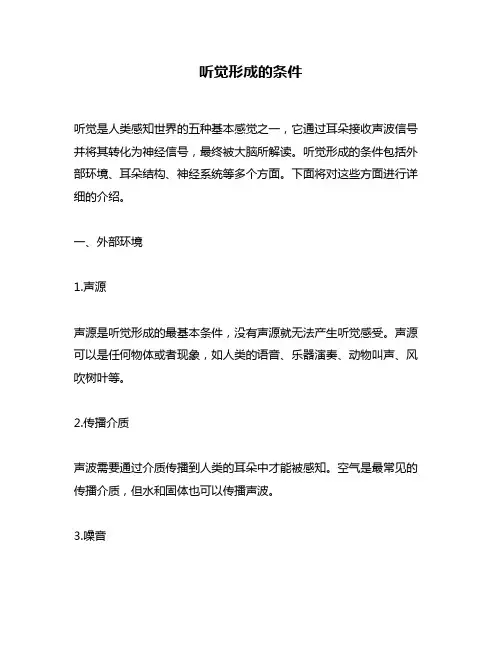 听觉形成的条件

听觉是人类感知世界的五种基本感觉之一，它通过耳朵接收声波信号并将其转化为神经信号，最终被大脑所解读。听觉形成的条件包括外部环境、耳朵结构、神经系统等多个方面。下面将对这些方面进行详细的介绍。

一、外部环境

1.声源

声源是听觉形成的最基本条件，没有声源就无法产生听觉感受。声源可以是任何物体或者现象，如人类的语音、乐器演奏、动物叫声、风吹树叶等。

2.传播介质

声波需要通过介质传播到人类的耳朵中才能被感知。空气是最常见的传播介质，但水和固体也可以传播声波。

3.噪音